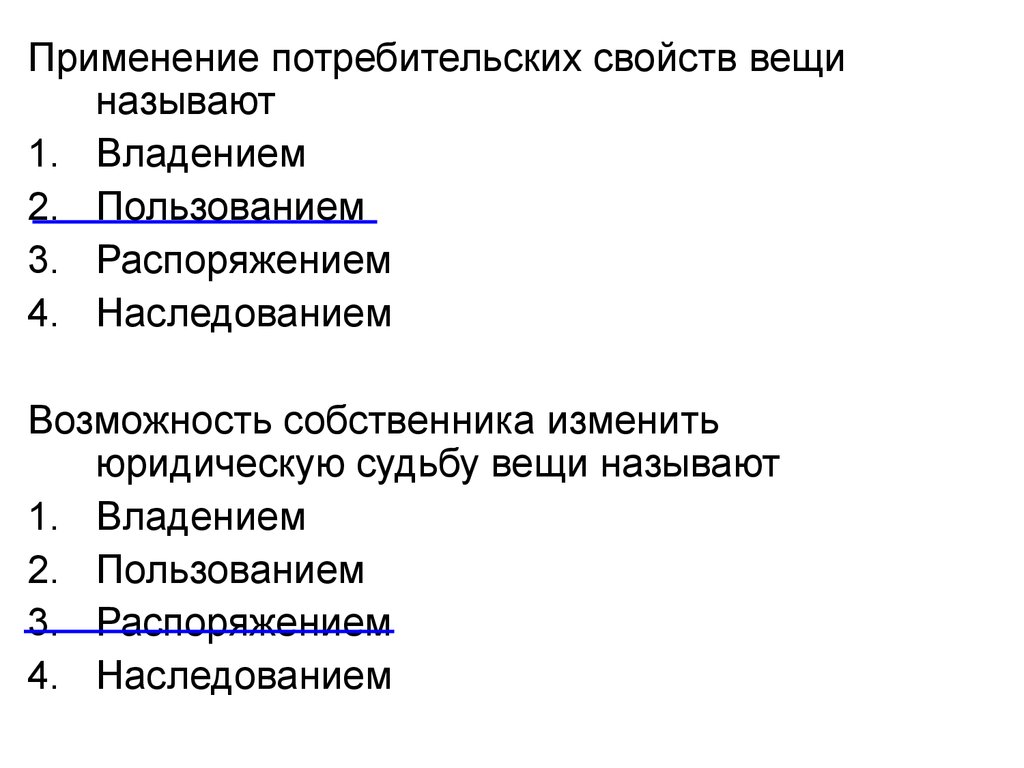 Применение потребительских свойств вещи называют
1. Владением
2. Пользованием
3. Распоряжением
4. Наследованием

Возможность собственника изменить юридическую судьбу вещи называют
1. Владением
2. Пользованием
3. Распоряжением
4. Наследованием